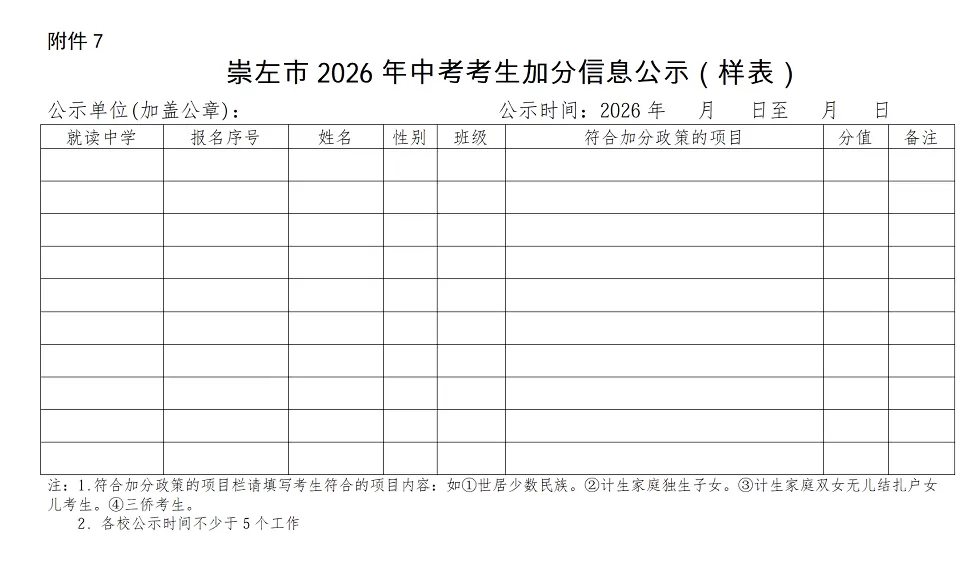 附件 7

崇左市 2026 年中考考生加分信息公示（样表）

公示单位(加盖公章)：　　　　　　　　　　公示时间：2026 年　　月　　日至　　月　　日

| 就读中学 | 报名序号 | 姓名 | 性别 | 班级 | 符合加分政策的项目 | 分值 | 备注 |
|---|---|---|---|---|---|---|---|
| | | | | | | | |
| | | | | | | | |
| | | | | | | | |
| | | | | | | | |
| | | | | | | | |
| | | | | | | | |
| | | | | | | | |
| | | | | | | | |
| | | | | | | | |
| | | | | | | | |

注：1.符合加分政策的项目栏请填写考生符合的项目内容：如①世居少数民族。②计生家庭独生子女。③计生家庭双女无儿结扎户女儿考生。④三侨考生。

2. 各校公示时间不少于 5 个工作